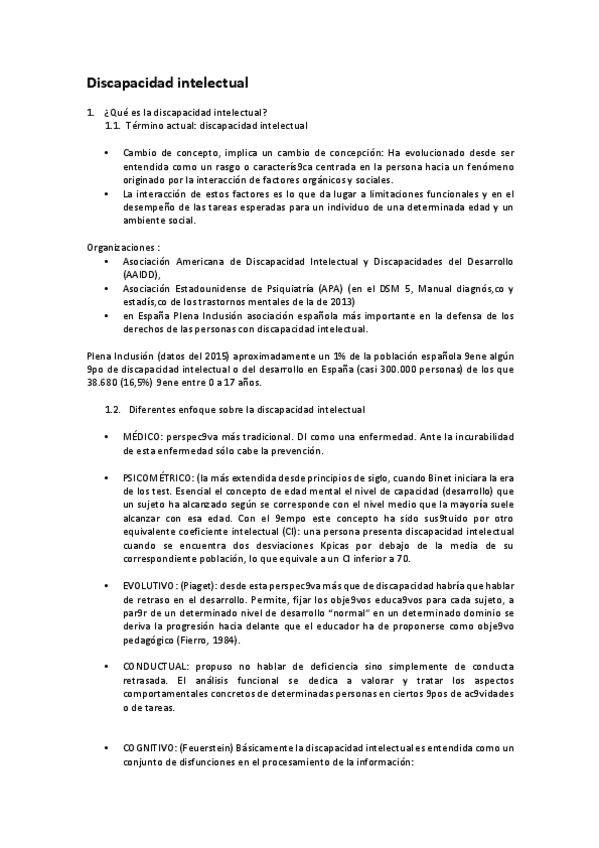 Discapacidad intelectual

1. ¿Qué es la discapacidad intelectual?
1.1. Término actual: discapacidad intelectual

• Cambio de concepto, implica un cambio de concepción: Ha evolucionado desde ser entendida como un rasgo o caracterís9ca centrada en la persona hacia un fenómeno originado por la interacción de factores orgánicos y sociales.
• La interacción de estos factores es lo que da lugar a limitaciones funcionales y en el desempeño de las tareas esperadas para un individuo de una determinada edad y un ambiente social.

Organizaciones :
• Asociación Americana de Discapacidad Intelectual y Discapacidades del Desarrollo (AAIDD),
• Asociación Estadounidense de Psiquiatría (APA) (en el DSM 5, Manual diagnós,co y estadís,co de los trastornos mentales de la de 2013)
• en España Plena Inclusión asociación española más importante en la defensa de los derechos de las personas con discapacidad intelectual.

Plena Inclusión (datos del 2015) aproximadamente un 1% de la población española 9ene algún 9po de discapacidad intelectual o del desarrollo en España (casi 300.000 personas) de los que 38.680 (16,5%) 9ene entre 0 a 17 años.

1.2. Diferentes enfoque sobre la discapacidad intelectual

• MÉDICO: perspec9va más tradicional. DI como una enfermedad. Ante la incurabilidad de esta enfermedad sólo cabe la prevención.

• PSICOMÉTRICO: (la más extendida desde principios de siglo, cuando Binet iniciara la era de los test. Esencial el concepto de edad mental el nivel de capacidad (desarrollo) que un sujeto ha alcanzado según se corresponde con el nivel medio que la mayoría suele alcanzar con esa edad. Con el 9empo este concepto ha sido sus9tuido por otro equivalente coeficiente intelectual (CI): una persona presenta discapacidad intelectual cuando se encuentra dos desviaciones Kpicas por debajo de la media de su correspondiente población, lo que equivale a un CI inferior a 70.

• EVOLUTIVO: (Piaget): desde esta perspec9va más que de discapacidad habría que hablar de retraso en el desarrollo. Permite, fijar los obje9vos educa9vos para cada sujeto, a par9r de un determinado nivel de desarrollo “normal” en un determinado dominio se deriva la progresión hacia delante que el educador ha de proponerse como obje9vo pedagógico (Fierro, 1984).

• CONDUCTUAL: propuso no hablar de deficiencia sino simplemente de conducta retrasada. El análisis funcional se dedica a valorar y tratar los aspectos comportamentales concretos de determinadas personas en ciertos 9pos de ac9vidades o de tareas.

• COGNITIVO: (Feuerstein) Básicamente la discapacidad intelectual es entendida como un conjunto de disfunciones en el procesamiento de la información: